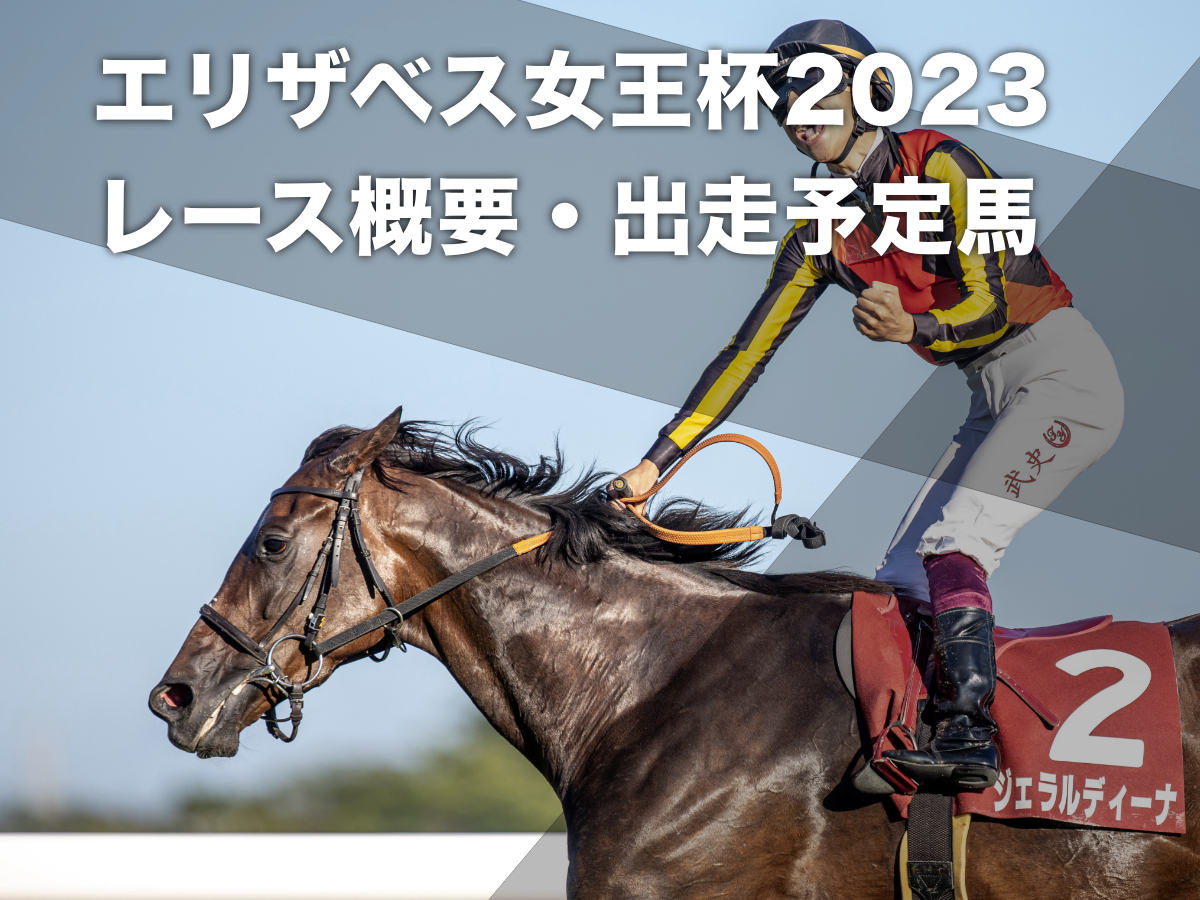 エリザベス女王杯2023
レース概要・出走予定馬

武史

2
ジェラルディーナ